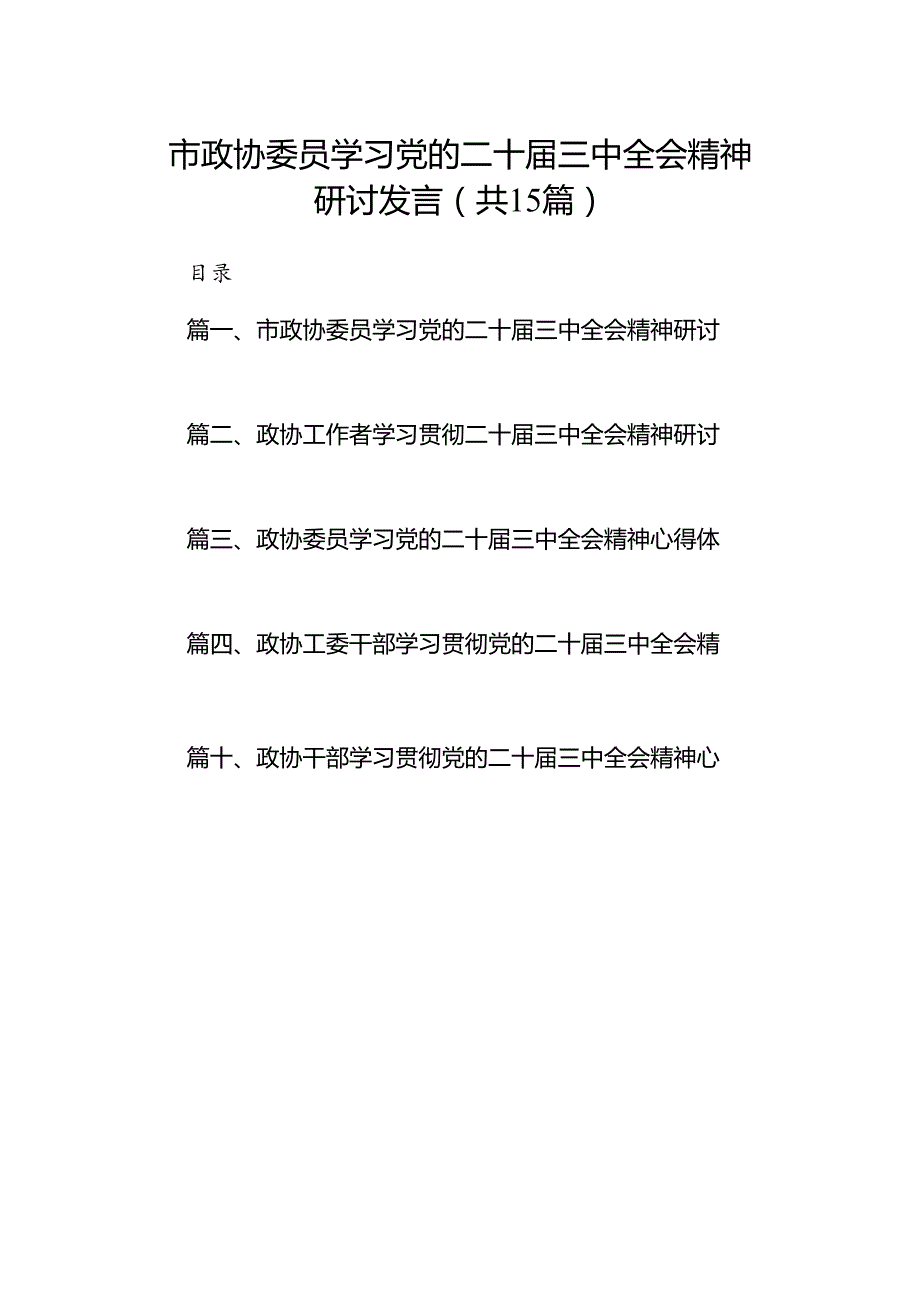 市政协委员学习党的二十届三中全会精神研讨发言（共15篇）

目录

篇一、市政协委员学习党的二十届三中全会精神研讨

篇二、政协工作者学习贯彻二十届三中全会精神研讨

篇三、政协委员学习党的二十届三中全会精神心得体

篇四、政协工委干部学习贯彻党的二十届三中全会精

篇十、政协干部学习贯彻党的二十届三中全会精神心